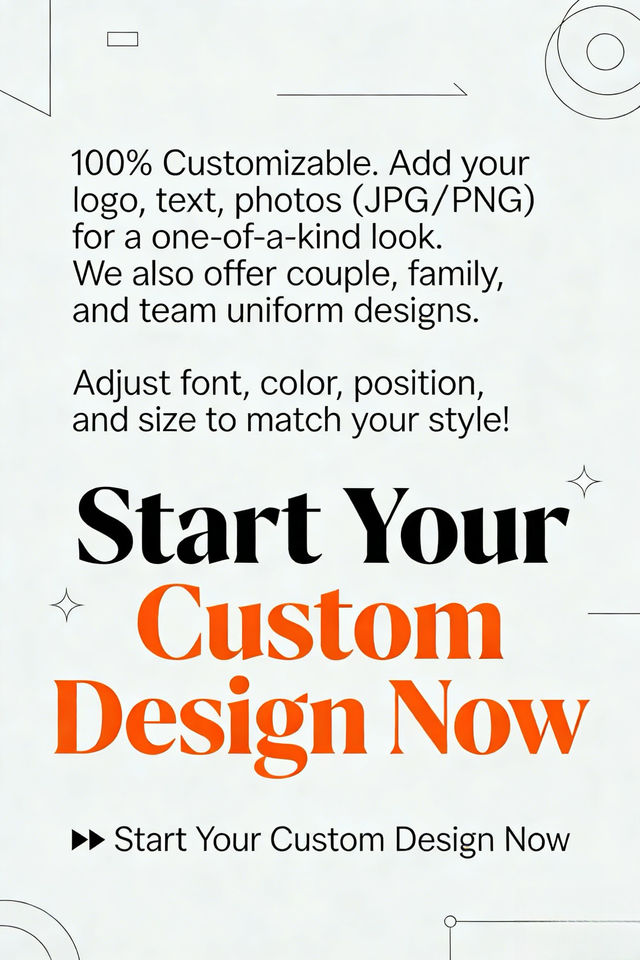 100% Customizable. Add your logo, text, photos (JPG/PNG) for a one-of-a-kind look. We also offer couple, family, and team uniform designs.

Adjust font, color, position, and size to match your style!

Start Your Custom Design Now

▶▶ Start Your Custom Design Now